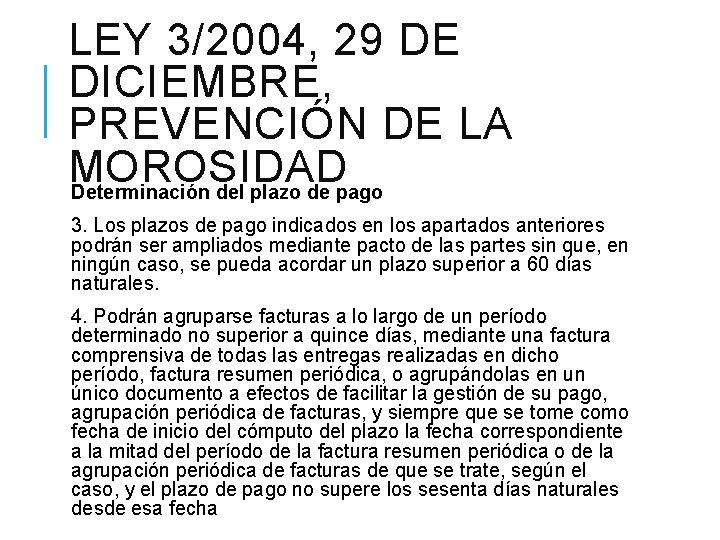 LEY 3/2004, 29 DE DICIEMBRE, PREVENCIÓN DE LA MOROSIDAD

Determinación del plazo de pago

3. Los plazos de pago indicados en los apartados anteriores podrán ser ampliados mediante pacto de las partes sin que, en ningún caso, se pueda acordar un plazo superior a 60 días naturales.

4. Podrán agruparse facturas a lo largo de un período determinado no superior a quince días, mediante una factura comprensiva de todas las entregas realizadas en dicho período, factura resumen periódica, o agrupándolas en un único documento a efectos de facilitar la gestión de su pago, agrupación periódica de facturas, y siempre que se tome como fecha de inicio del cómputo del plazo la fecha correspondiente a la mitad del período de la factura resumen periódica o de la agrupación periódica de facturas de que se trate, según el caso, y el plazo de pago no supere los sesenta días naturales desde esa fecha